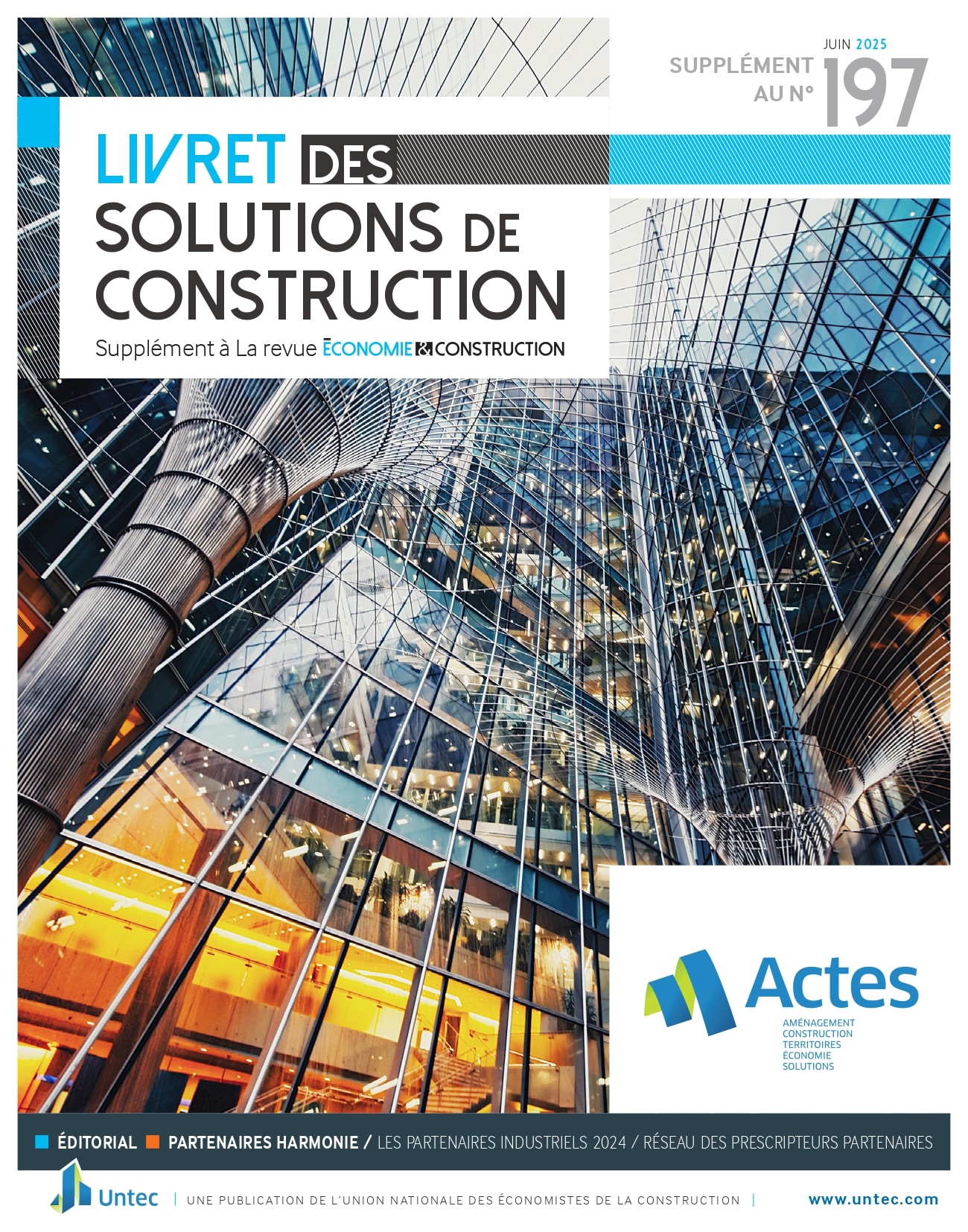 JUIN 2025
SUPPLÉMENT AU N° 197

LIVRET DES SOLUTIONS DE CONSTRUCTION

Supplément à La revue ÉCONOMIE & CONSTRUCTION

Actes
AMÉNAGEMENT
CONSTRUCTION
TERRITOIRES
ÉCONOMIE
SOLUTIONS

ÉDITORIAL PARTENAIRES HARMONIE / LES PARTENAIRES INDUSTRIELS 2024 / RÉSEAU DES PRESCRIPTEURS PARTENAIRES

Untec | UNE PUBLICATION DE L'UNION NATIONALE DES ÉCONOMISTES DE LA CONSTRUCTION | www.untec.com